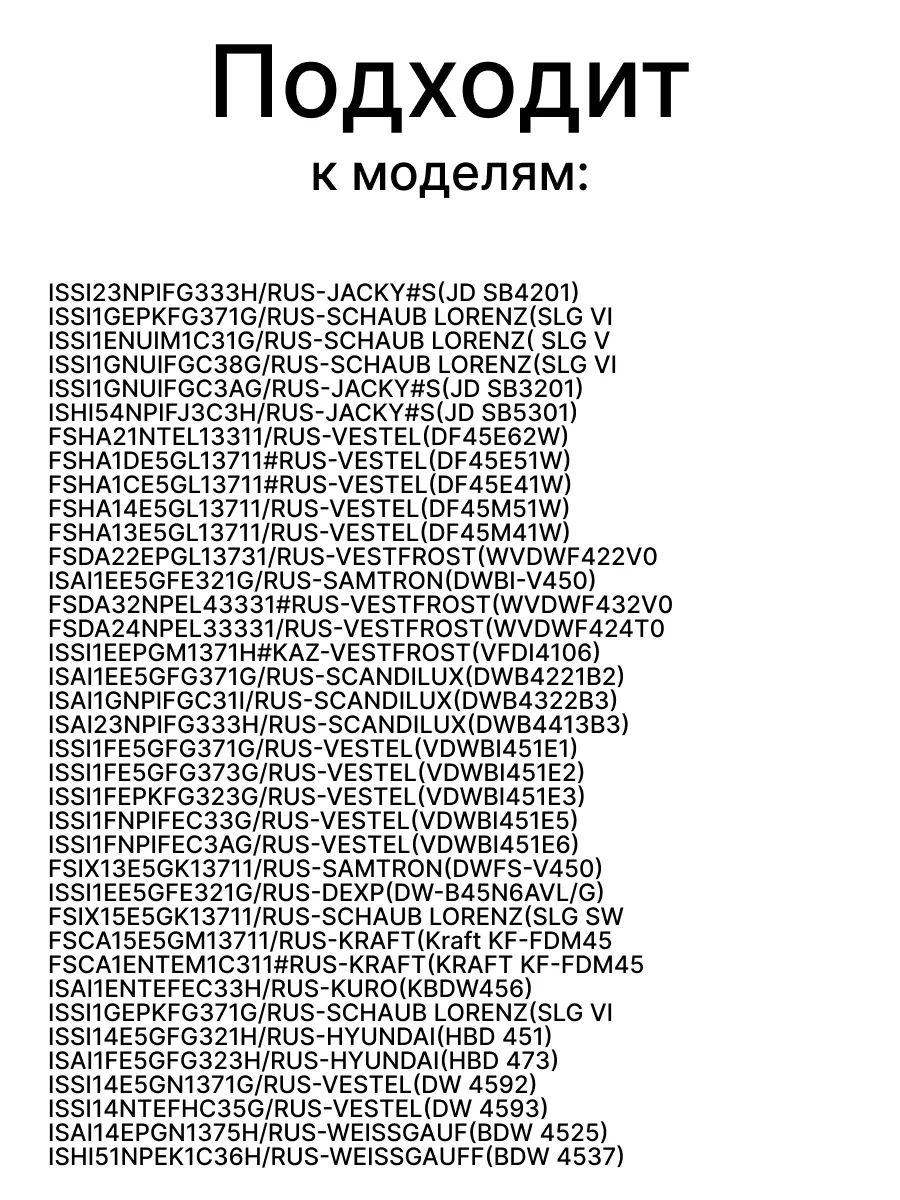 Подходит
к моделям:

ISSI23NPIFG333H/RUS-JACKY#S(JD SB4201)
ISSI1GEPKFG371G/RUS-SCHAUB LORENZ(SLG VI
ISSI1ENUIM1C31G/RUS-SCHAUB LORENZ( SLG V
ISSI1GNUIFGC38G/RUS-SCHAUB LORENZ(SLG VI
ISSI1GNUIFGC3AG/RUS-JACKY#S(JD SB3201)
ISHI54NPIFJ3C3H/RUS-JACKY#S(JD SB5301)
FSHA21NTEL13311/RUS-VESTEL(DF45E62W)
FSHA1DE5GL13711#RUS-VESTEL(DF45E51W)
FSHA1CE5GL13711#RUS-VESTEL(DF45E41W)
FSHA14E5GL13711/RUS-VESTEL(DF45M51W)
FSHA13E5GL13711/RUS-VESTEL(DF45M41W)
FSDA22EPGL13731/RUS-VESTFROST(WVDWF422V0
ISAI1EE5GFE321G/RUS-SAMTRON(DWBI-V450)
FSDA32NPEL43331#RUS-VESTFROST(WVDWF432V0
FSDA24NPEL33331/RUS-VESTFROST(WVDWF424T0
ISSI1EEPGM1371H#KAZ-VESTFROST(VFDI4106)
ISAI1EE5GFG371G/RUS-SCANDILUX(DWB4221B2)
ISAI1GNPIFGC31I/RUS-SCANDILUX(DWB4322B3)
ISAI23NPIFG333H/RUS-SCANDILUX(DWB4413B3)
ISSI1FE5GFG371G/RUS-VESTEL(VDWBI451E1)
ISSI1FE5GFG373G/RUS-VESTEL(VDWBI451E2)
ISSI1FEPKFG323G/RUS-VESTEL(VDWBI451E3)
ISSI1FNPIFEC33G/RUS-VESTEL(VDWBI451E5)
ISSI1FNPIFEC3AG/RUS-VESTEL(VDWBI451E6)
FSIX13E5GK13711/RUS-SAMTRON(DWFS-V450)
ISSI1EE5GFE321G/RUS-DEXP(DW-B45N6AVL/G)
FSIX15E5GK13711/RUS-SCHAUB LORENZ(SLG SW
FSCA15E5GM13711/RUS-KRAFT(Kraft KF-FDM45
FSCA1ENTEM1C311#RUS-KRAFT(KRAFT KF-FDM45
ISAI1ENTEFEC33H/RUS-KURO(KBDW456)
ISSI1GEPKFG371G/RUS-SCHAUB LORENZ(SLG VI
ISSI14E5GFG321H/RUS-HYUNDAI(HBD 451)
ISAI1FE5GFG323H/RUS-HYUNDAI(HBD 473)
ISSI14E5GN1371G/RUS-VESTEL(DW 4592)
ISSI14NTEFHC35G/RUS-VESTEL(DW 4593)
ISAI14EPGN1375H/RUS-WEISSGAUF(BDW 4525)
ISHI51NPEK1C36H/RUS-WEISSGAUFF(BDW 4537)